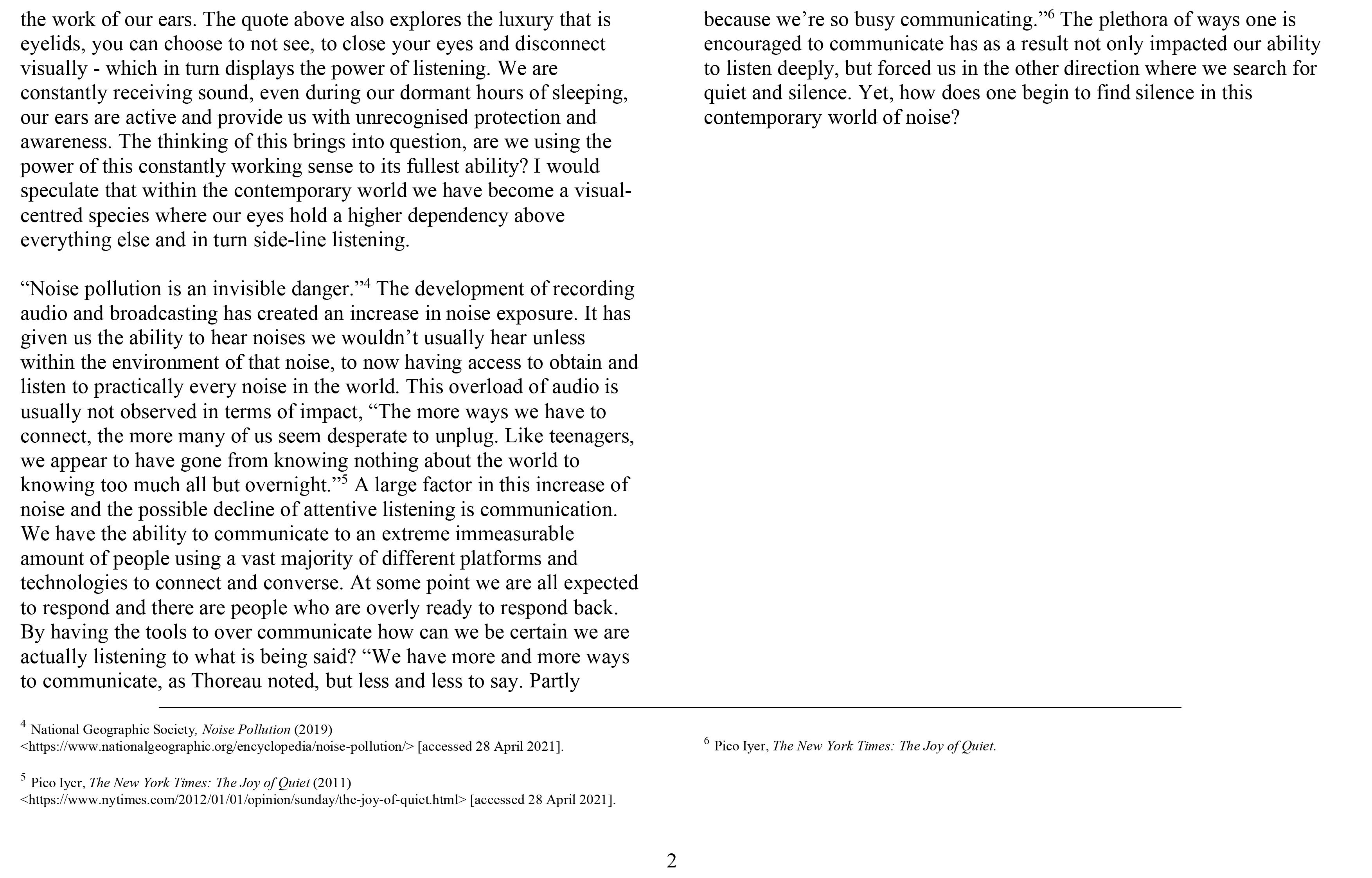 the work of our ears. The quote above also explores the luxury that is eyelids, you can choose to not see, to close your eyes and disconnect visually - which in turn displays the power of listening. We are constantly receiving sound, even during our dormant hours of sleeping, our ears are active and provide us with unrecognised protection and awareness. The thinking of this brings into question, are we using the power of this constantly working sense to its fullest ability? I would speculate that within the contemporary world we have become a visual-centred species where our eyes hold a higher dependency above everything else and in turn side-line listening.

“Noise pollution is an invisible danger.”$^4$ The development of recording audio and broadcasting has created an increase in noise exposure. It has given us the ability to hear noises we wouldn’t usually hear unless within the environment of that noise, to now having access to obtain and listen to practically every noise in the world. This overload of audio is usually not observed in terms of impact, “The more ways we have to connect, the more many of us seem desperate to unplug. Like teenagers, we appear to have gone from knowing nothing about the world to knowing too much all but overnight.”$^5$ A large factor in this increase of noise and the possible decline of attentive listening is communication. We have the ability to communicate to an extreme immeasurable amount of people using a vast majority of different platforms and technologies to connect and converse. At some point we are all expected to respond and there are people who are overly ready to respond back. By having the tools to over communicate how can we be certain we are actually listening to what is being said? “We have more and more ways to communicate, as Thoreau noted, but less and less to say. Partly because we’re so busy communicating.”$^6$ The plethora of ways one is encouraged to communicate has as a result not only impacted our ability to listen deeply, but forced us in the other direction where we search for quiet and silence. Yet, how does one begin to find silence in this contemporary world of noise?

$^4$ National Geographic Society, Noise Pollution (2019) <https://www.nationalgeographic.org/encyclopedia/noise-pollution/> [accessed 28 April 2021].

$^5$ Pico Iyer, The New York Times: The Joy of Quiet (2011) <https://www.nytimes.com/2012/01/01/opinion/sunday/the-joy-of-quiet.html> [accessed 28 April 2021].

$^6$ Pico Iyer, The New York Times: The Joy of Quiet.

2